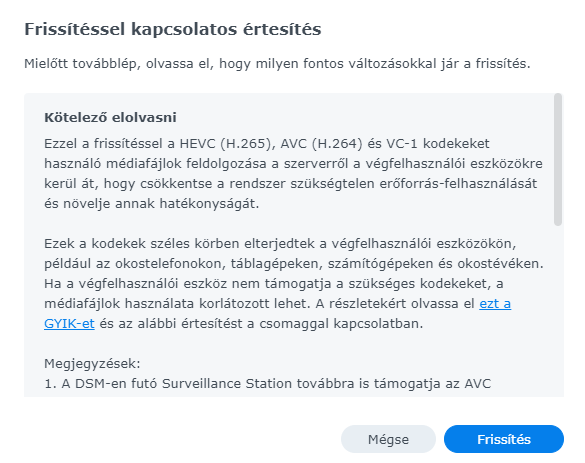 Frissítéssel kapcsolatos értesítés

Mielőtt továbblép, olvassa el, hogy milyen fontos változásokkal jár a frissítés.

Kötelező elolvasni

Ezzel a frissítéssel a HEVC (H.265), AVC (H.264) és VC-1 kodekeket használó médiafájlok feldolgozása a szerverről a végfelhasználói eszközökre kerül át, hogy csökkentse a rendszer szükségtelen erőforrás-felhasználását és növelje annak hatékonyságát.

Ezek a kodekek széles körben elterjedtek a végfelhasználói eszközökön, például az okostelefonokon, táblagépeken, számítógépeken és okostévéken. Ha a végfelhasználói eszköz nem támogatja a szükséges kodekeket, a médiafájlok használata korlátozott lehet. A részletekért olvassa el ezt a GYIK-et és az alábbi értesítést a csomaggal kapcsolatban.

Megjegyzések:
1. A DSM-en futó Surveillance Station továbbra is támogatja az AVC

Mégse

Frissítés